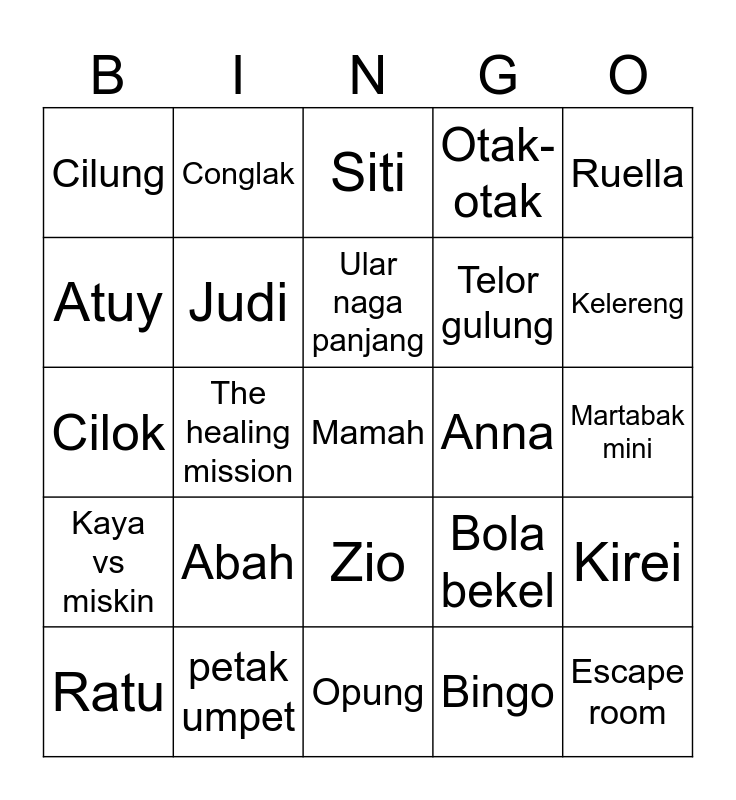 | B | I | N | G | O |
|---|---|---|---|---|
| Cilung | Conglak | Siti | Otak-otak | Ruella |
| Atuy | Judi | Ular naga panjang | Telor gulung | Kelereng |
| Cilok | The healing mission | Mamah | Anna | Martabak mini |
| Kaya vs miskin | Abah | Zio | Bola bekel | Kirei |
| Ratu | petak umpet | Opung | Bingo | Escape room |